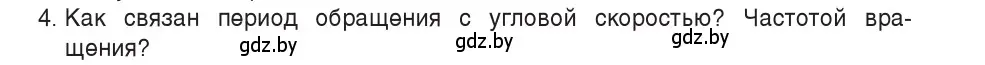 4. Как связан период обращения с угловой скоростью? Частотой вращения? gdz.by gdz.by gdz.by